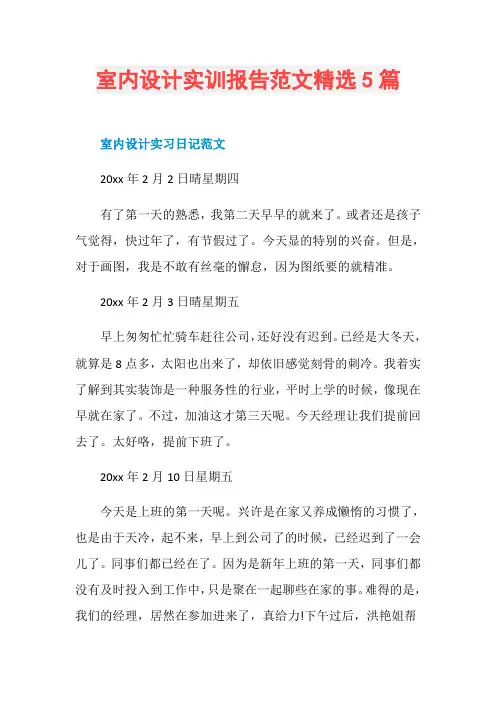 室内设计实训报告范文精选5篇

室内设计实习日记范文

20xx年2月2日晴星期四

有了第一天的熟悉，我第二天早早的就来了。或者还是孩子气觉得，快过年了，有节假过了。今天显的特别的兴奋。但是，对于画图，我是不敢有丝毫的懈怠，因为图纸要的就精准。

20xx年2月3日晴星期五

早上匆匆忙忙骑车赶往公司，还好没有迟到。已经是大冬天，就算是8点多，太阳也出来了，却依旧感觉刻骨的刺冷。我着实了解到其实装饰是一种服务性的行业，平时上学的时候，像现在早就在家了。不过，加油这才第三天呢。今天经理让我们提前回去了。太好咯，提前下班了。

20xx年2月10日星期五

今天是上班的第一天呢。兴许是在家又养成懒惰的习惯了，也是由于天冷，起不来，早上到公司了的时候，已经迟到了一会儿了。同事们都已经在了。因为是新年上班的第一天，同事们都没有及时投入到工作中，只是聚在一起聊些在家的事。难得的是，我们的经理，居然在参加进来了，真给力!下午过后，洪艳姐帮